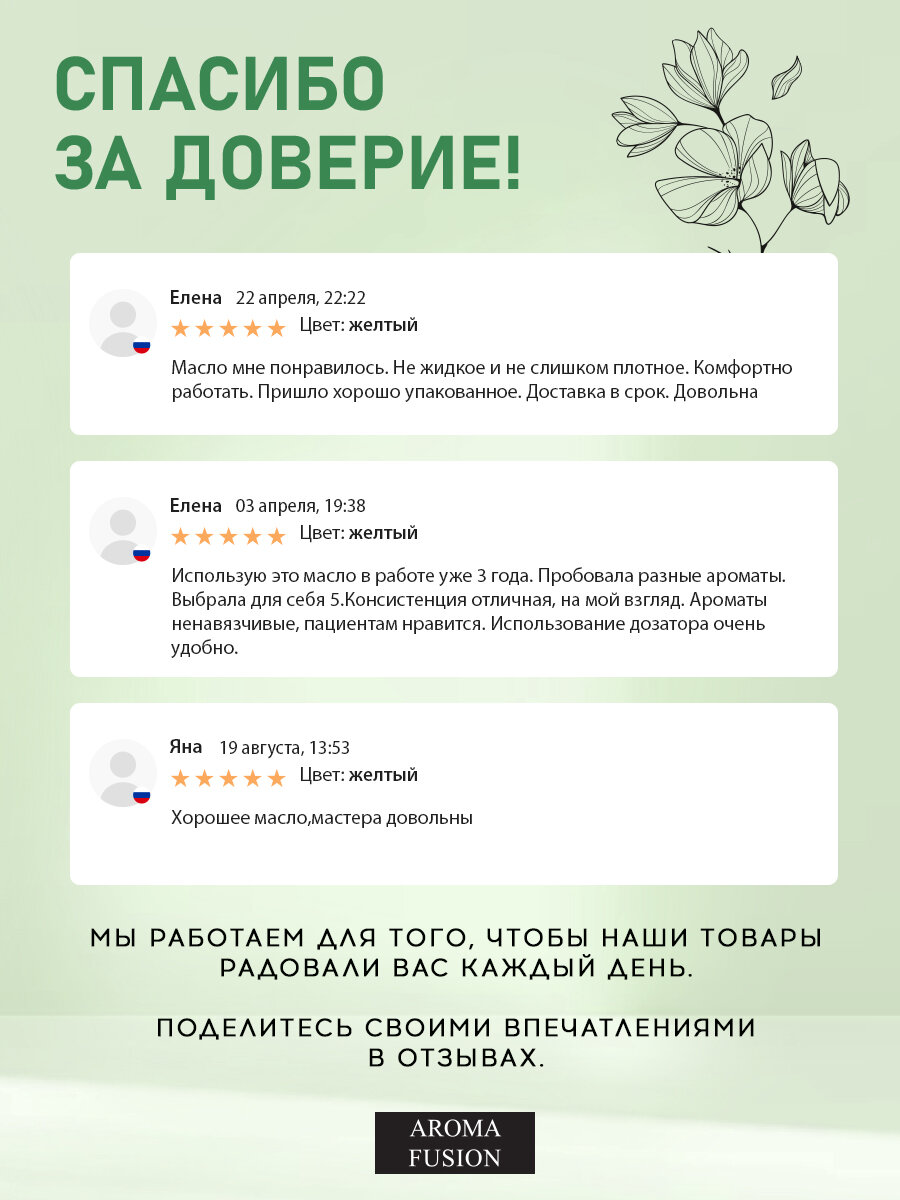 СПАСИБО ЗА ДОВЕРИЕ!

Елена 22 апреля, 22:22
★★★★★ Цвет: желтый
Масло мне понравилось. Не жидкое и не слишком плотное. Комфортно работать. Пришло хорошо упакованное. Доставка в срок. Довольна

Елена 03 апреля, 19:38
★★★★★ Цвет: желтый
Использую это масло в работе уже 3 года. Пробовала разные ароматы. Выбрала для себя 5.Консистенция отличная, на мой взгляд. Ароматы ненавязчивые, пациентам нравится. Использование дозатора очень удобно.

Яна 19 августа, 13:53
★★★★★ Цвет: желтый
Хорошее масло,мастера довольны

МЫ РАБОТАЕМ ДЛЯ ТОГО, ЧТОБЫ НАШИ ТОВАРЫ РАДОВАЛИ ВАС КАЖДЫЙ ДЕНЬ.

ПОДЕЛИТЕСЬ СВОИМИ ВПЕЧАТЛЕНИЯМИ В ОТЗЫВАХ.

AROMA FUSION